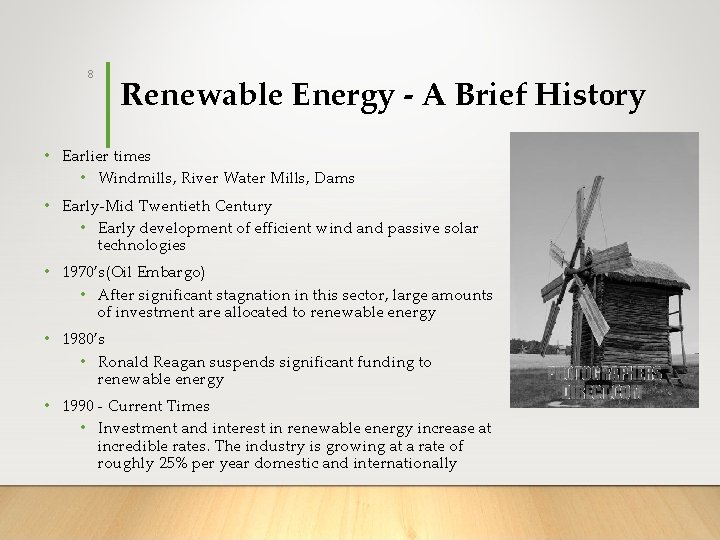 8

Renewable Energy - A Brief History

• Earlier times
  • Windmills, River Water Mills, Dams
• Early-Mid Twentieth Century
  • Early development of efficient wind and passive solar technologies
• 1970's(Oil Embargo)
  • After significant stagnation in this sector, large amounts of investment are allocated to renewable energy
• 1980's
  • Ronald Reagan suspends significant funding to renewable energy
• 1990 - Current Times
  • Investment and interest in renewable energy increase at incredible rates. The industry is growing at a rate of roughly 25% per year domestic and internationally

PHOTOGRAPHERS DIRECT.COM